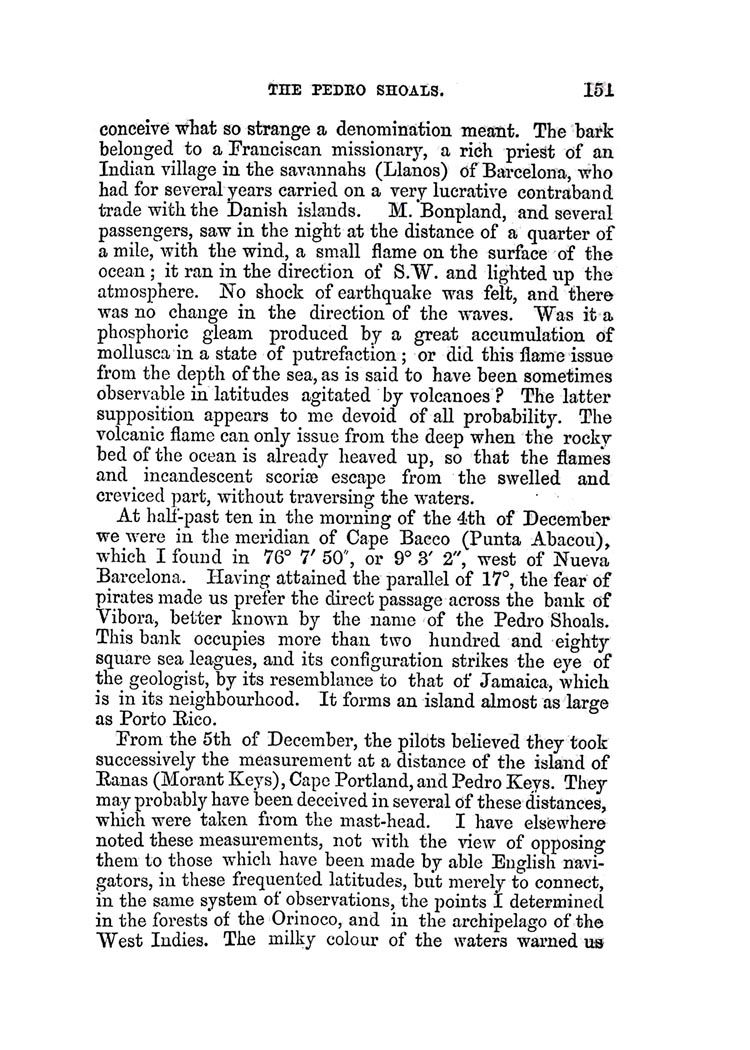 THE PEDRO SHOALS. 151

conceive what so strange a denomination meant. The bark belonged to a Franciscan missionary, a rich priest of an Indian village in the savannahs (Llanos) of Barcelona, who had for several years carried on a very lucrative contraband trade with the Danish islands. M. Bonpland, and several passengers, saw in the night at the distance of a quarter of a mile, with the wind, a small flame on the surface of the ocean; it ran in the direction of S.W. and lighted up the atmosphere. No shock of earthquake was felt, and there was no change in the direction of the waves. Was it a phosphoric gleam produced by a great accumulation of mollusca in a state of putrefaction; or did this flame issue from the depth of the sea, as is said to have been sometimes observable in latitudes agitated by volcanoes? The latter supposition appears to me devoid of all probability. The volcanic flame can only issue from the deep when the rocky bed of the ocean is already heaved up, so that the flames and incandescent scoriæ escape from the swelled and creviced part, without traversing the waters.

At half-past ten in the morning of the 4th of December we were in the meridian of Cape Bacco (Punta Abacou), which I found in 76° 7′ 50″, or 9° 3′ 2″, west of Nueva Barcelona. Having attained the parallel of 17°, the fear of pirates made us prefer the direct passage across the bank of Vibora, better known by the name of the Pedro Shoals. This bank occupies more than two hundred and eighty square sea leagues, and its configuration strikes the eye of the geologist, by its resemblance to that of Jamaica, which is in its neighbourhood. It forms an island almost as large as Porto Rico.

From the 5th of December, the pilots believed they took successively the measurement at a distance of the island of Ranas (Morant Keys), Cape Portland, and Pedro Keys. They may probably have been deceived in several of these distances, which were taken from the mast-head. I have elsewhere noted these measurements, not with the view of opposing them to those which have been made by able English navigators, in these frequented latitudes, but merely to connect, in the same system of observations, the points I determined in the forests of the Orinoco, and in the archipelago of the West Indies. The milky colour of the waters warned us